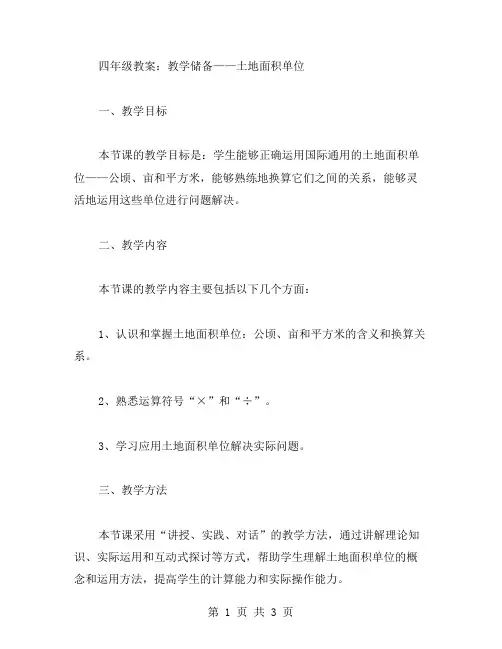 四年级教案：教学储备——土地面积单位

一、教学目标

本节课的教学目标是：学生能够正确运用国际通用的土地面积单位——公顷、亩和平方米，能够熟练地换算它们之间的关系，能够灵活地运用这些单位进行问题解决。

二、教学内容

本节课的教学内容主要包括以下几个方面：

1、认识和掌握土地面积单位：公顷、亩和平方米的含义和换算关系。

2、熟悉运算符号“×”和“÷”。

3、学习应用土地面积单位解决实际问题。

三、教学方法

本节课采用“讲授、实践、对话”的教学方法，通过讲解理论知识、实际运用和互动式探讨等方式，帮助学生理解土地面积单位的概念和运用方法，提高学生的计算能力和实际操作能力。

第 1 页 共 3 页